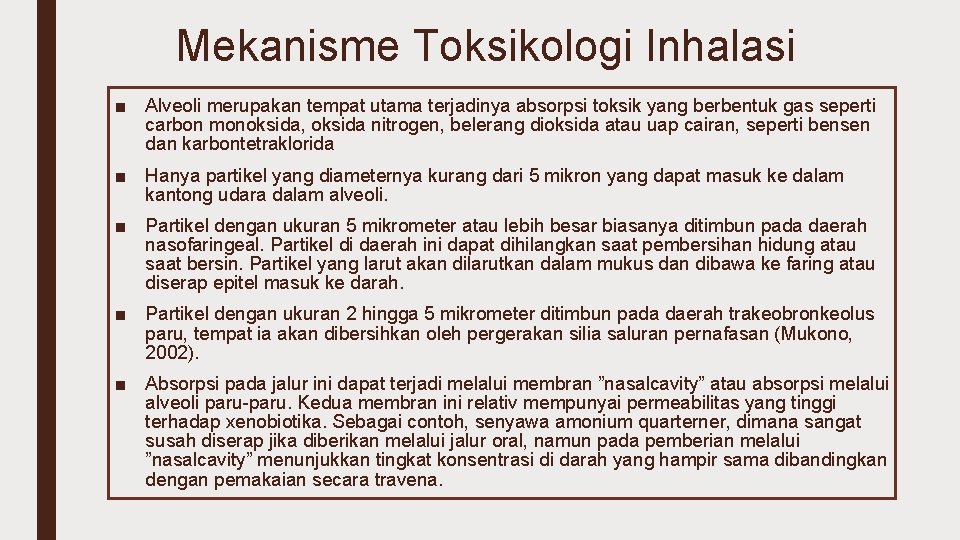 Mekanisme Toksikologi Inhalasi

■ Alveoli merupakan tempat utama terjadinya absorpsi toksik yang berbentuk gas seperti carbon monoksida, oksida nitrogen, belerang dioksida atau uap cairan, seperti bensen dan karbontetraklorida

■ Hanya partikel yang diameternya kurang dari 5 mikron yang dapat masuk ke dalam kantong udara dalam alveoli.

■ Partikel dengan ukuran 5 mikrometer atau lebih besar biasanya ditimbun pada daerah nasofaringeal. Partikel di daerah ini dapat dihilangkan saat pembersihan hidung atau saat bersin. Partikel yang larut akan dilarutkan dalam mukus dan dibawa ke faring atau diserap epitel masuk ke darah.

■ Partikel dengan ukuran 2 hingga 5 mikrometer ditimbun pada daerah trakeobronkeolus paru, tempat ia akan dibersihkan oleh pergerakan silia saluran pernafasan (Mukono, 2002).

■ Absorpsi pada jalur ini dapat terjadi melalui membran ”nasalcavity” atau absorpsi melalui alveoli paru-paru. Kedua membran ini relativ mempunyai permeabilitas yang tinggi terhadap xenobiotika. Sebagai contoh, senyawa amonium quarterner, dimana sangat susah diserap jika diberikan melalui jalur oral, namun pada pemberian melalui ”nasalcavity” menunjukkan tingkat konsentrasi di darah yang hampir sama dibandingkan dengan pemakaian secara travena.